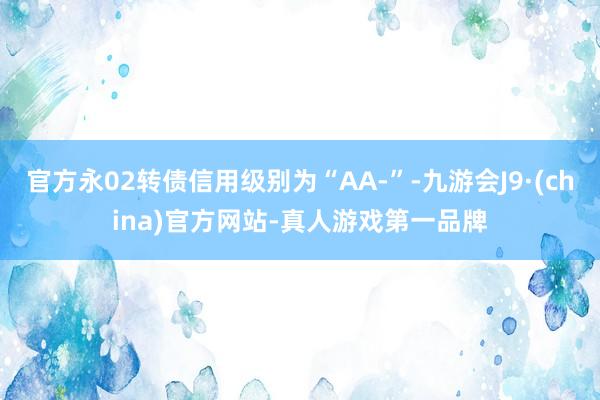 官方永02转债信用级别为“AA-”-九游会J9·(china)官方网站-真人游戏第一品牌